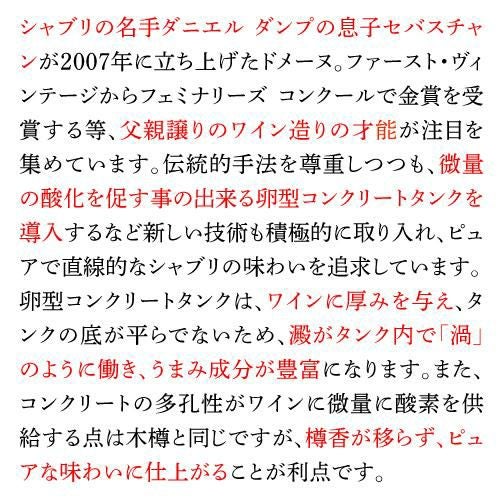 シャブリの名手ダニエル ダンプの息子セバスチャンが2007年に立ち上げたドメーヌ。ファースト・ヴィンテージからフェミナリーズ コンクールで金賞を受賞する等、父親譲りのワイン造りの才能が注目を集めています。伝統的手法を尊重しつつも、微量の酸化を促す事の出来る卵型コンクリートタンクを導入するなど新しい技術も積極的に取り入れ、ピュアで直線的なシャブリの味わいを追求しています。卵型コンクリートタンクは、ワインに厚みを与え、タンクの底が平らでないため、澱がタンク内で「渦」のように働き、うまみ成分が豊富になります。また、コンクリートの多孔性がワインに微量に酸素を供給する点は木樽と同じですが、樽香が移らず、ピュアな味わいに仕上がることが利点です。